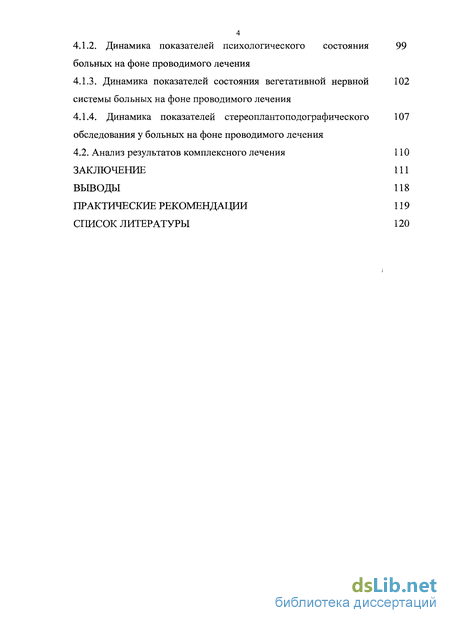 4

4.1.2. Динамика показателей психологического состояния больных на фоне проводимого лечения 99

4.1.3. Динамика показателей состояния вегетативной нервной системы больных на фоне проводимого лечения 102

4.1.4. Динамика показателей стереоплантоподографического обследования у больных на фоне проводимого лечения 107

4.2. Анализ результатов комплексного лечения 110

ЗАКЛЮЧЕНИЕ 111

ВЫВОДЫ 118

ПРАКТИЧЕСКИЕ РЕКОМЕНДАЦИИ 119

СПИСОК ЛИТЕРАТУРЫ 120

dsLib.net
библиотека диссертаций